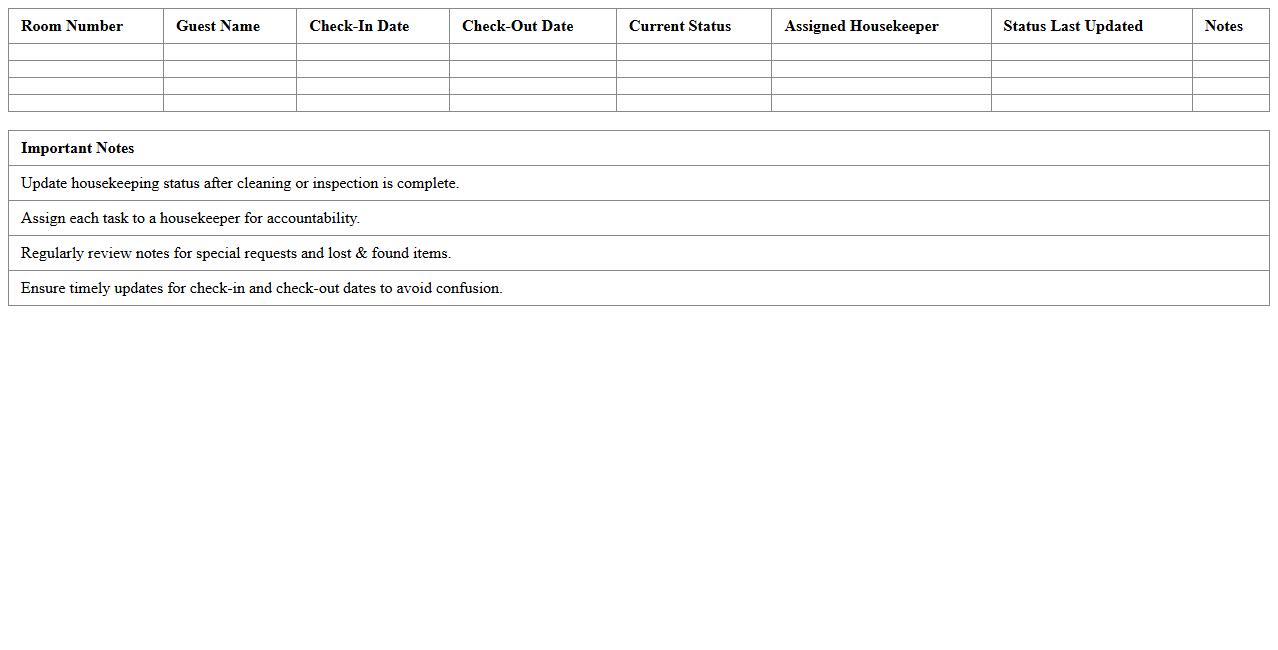 | Room Number | Guest Name | Check-In Date | Check-Out Date | Current Status | Assigned Housekeeper | Status Last Updated | Notes |
|---|---|---|---|---|---|---|---|
| | | | | | | | |
| | | | | | | | |
| | | | | | | | |
| | | | | | | | |

| Important Notes |
|---|
| Update housekeeping status after cleaning or inspection is complete. |
| Assign each task to a housekeeper for accountability. |
| Regularly review notes for special requests and lost & found items. |
| Ensure timely updates for check-in and check-out dates to avoid confusion. |